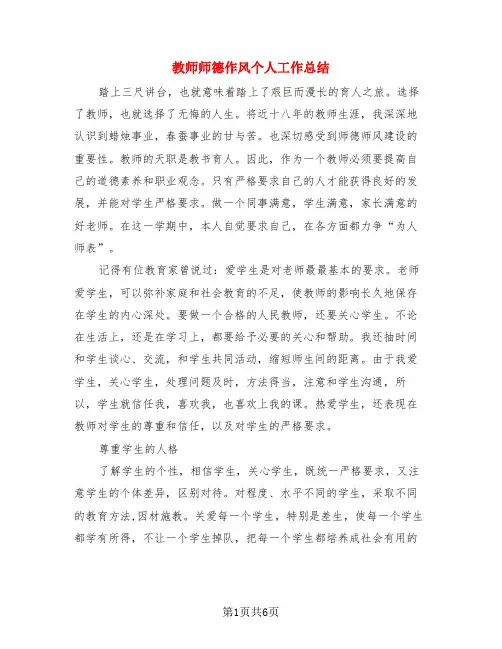 教师师德作风个人工作总结

踏上三尺讲台，也就意味着踏上了艰巨而漫长的育人之旅。选择了教师，也就选择了无悔的人生。将近十八年的教师生涯，我深深地认识到蜡烛事业，春蚕事业的甘与苦。也深切感受到师德师风建设的重要性。教师的天职是教书育人。因此，作为一个教师必须要提高自己的道德素养和职业观念。只有严格要求自己的人才能获得良好的发展，并能对学生严格要求。做一个同事满意，学生满意，家长满意的好老师。在这一学期中，本人自觉要求自己，在各方面都力争“为人师表”。

记得有位教育家曾说过：爱学生是对老师最最基本的要求。老师爱学生，可以弥补家庭和社会教育的不足，使教师的影响长久地保存在学生的内心深处。要做一个合格的人民教师，还要关心学生。不论在生活上，还是在学习上，都要给予必要的关心和帮助。我还抽时间和学生谈心、交流，和学生共同活动，缩短师生间的距离。由于我爱学生，关心学生，处理问题及时，方法得当，注意和学生沟通，所以，学生就信任我，喜欢我，也喜欢上我的课。热爱学生，还表现在教师对学生的尊重和信任，以及对学生的严格要求。

尊重学生的人格

了解学生的个性，相信学生，关心学生，既统一严格要求，又注意学生的个体差异，区别对待。对程度、水平不同的学生，采取不同的教育方法,因材施教。关爱每一个学生，特别是差生，使每一个学生都学有所得，不让一个学生掉队，把每一个学生都培养成社会有用的

第1页共6页